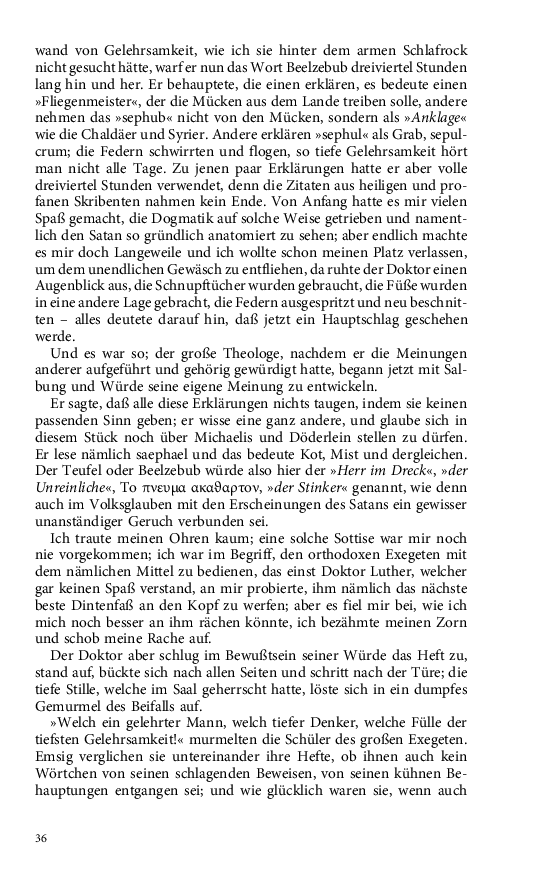 wand von Gelehrsamkeit, wie ich sie hinter dem armen Schlafrock nicht gesucht hätte, warf er nun das Wort Beelzebub dreiviertel Stunden lang hin und her. Er behauptete, die einen erklären, es bedeute einen »Fliegenmeister«, der die Mücken aus dem Lande treiben solle, andere nehmen das »sephub« nicht von den Mücken, sondern als »Anklage« wie die Chaldäer und Syrier. Andere erklären »sephul« als Grab, sepulcrum; die Federn schwirrten und flogen, so tiefe Gelehrsamkeit hört man nicht alle Tage. Zu jenen paar Erklärungen hatte er aber volle dreiviertel Stunden verwendet, denn die Zitaten aus heiligen und profanen Skribenten nahmen kein Ende. Von Anfang hatte es mir vielen Spaß gemacht, die Dogmatik auf solche Weise getrieben und namentlich den Satan so gründlich anatomiert zu sehen; aber endlich machte es mir doch Langeweile und ich wollte schon meinen Platz verlassen, um dem unendlichen Gewäsch zu entfliehen, da ruhte der Doktor einen Augenblick aus, die Schnupftücher wurden gebraucht, die Füße wurden in eine andere Lage gebracht, die Federn ausgespritzt und neu beschnitten – alles deutete darauf hin, daß jetzt ein Hauptschlag geschehen werde.

Und es war so; der große Theologe, nachdem er die Meinungen anderer aufgeführt und gehörig gewürdigt hatte, begann jetzt mit Salbung und Würde seine eigene Meinung zu entwickeln.

Er sagte, daß alle diese Erklärungen nichts taugen, indem sie keinen passenden Sinn geben; er wisse eine ganz andere, und glaube sich in diesem Stück noch über Michaelis und Döderlein stellen zu dürfen. Er lese nämlich saephael und das bedeute Kot, Mist und dergleichen. Der Teufel oder Beelzebub würde also hier der »Herr im Dreck«, »der Unreinliche«, Το πνευμα ακαθαρτον, »der Stinker« genannt, wie denn auch im Volksglauben mit den Erscheinungen des Satans ein gewisser unanständiger Geruch verbunden sei.

Ich traute meinen Ohren kaum; eine solche Sottise war mir noch nie vorgekommen; ich war im Begriff, den orthodoxen Exegeten mit dem nämlichen Mittel zu bedienen, das einst Doktor Luther, welcher gar keinen Spaß verstand, an mir probierte, ihm nämlich das nächste beste Dintenfaß an den Kopf zu werfen; aber es fiel mir bei, wie ich mich noch besser an ihm rächen könnte, ich bezähmte meinen Zorn und schob meine Rache auf.

Der Doktor aber schlug im Bewußtsein seiner Würde das Heft zu, stand auf, bückte sich nach allen Seiten und schritt nach der Türe; die tiefe Stille, welche im Saal geherrscht hatte, löste sich in ein dumpfes Gemurmel des Beifalls auf.

»Welch ein gelehrter Mann, welch tiefer Denker, welche Fülle der tiefsten Gelehrsamkeit!« murmelten die Schüler des großen Exegeten. Emsig verglichen sie untereinander ihre Hefte, ob ihnen auch kein Wörtchen von seinen schlagenden Beweisen, von seinen kühnen Behauptungen entgangen sei; und wie glücklich waren sie, wenn auch

36